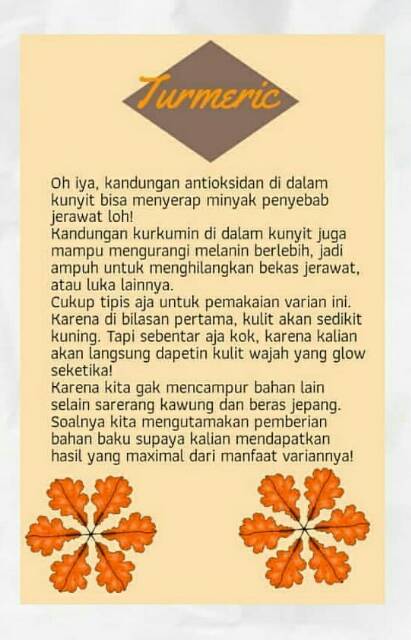 Turmeric

Oh iya, kandungan antioksidan di dalam kunyit bisa menyerap minyak penyebab jerawat loh!

Kandungan kurkumin di dalam kunyit juga mampu mengurangi melanin berlebih, jadi ampuh untuk menghilangkan bekas jerawat, atau luka lainnya.

Cukup tipis aja untuk pemakaian varian ini. Karena di bilasan pertama, kulit akan sedikit kuning. Tapi sebentar aja kok, karena kalian akan langsung dapetin kulit wajah yang glow seketika!

Karena kita gak mencampur bahan lain selain sarerang kawung dan beras jepang. Soalnya kita mengutamakan pemberian bahan baku supaya kalian mendapatkan hasil yang maximal dari manfaat variannya!